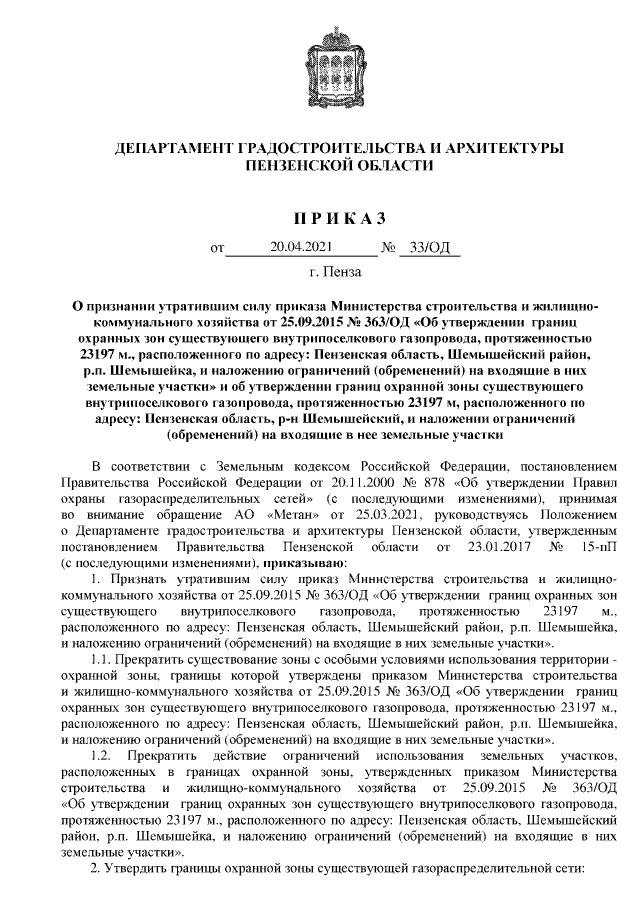 ДЕПАРТАМЕНТ ГРАДОСТРОИТЕЛЬСТВА И АРХИТЕКТУРЫ ПЕНЗЕНСКОЙ ОБЛАСТИ

П Р И К А З

от 20.04.2021 № 33/ОД

г. Пенза

О признании утратившим силу приказа Министерства строительства и жилищно-коммунального хозяйства от 25.09.2015 № 363/ОД «Об утверждении границ охранных зон существующего внутрипоселкового газопровода, протяженностью 23197 м., расположенного по адресу: Пензенская область, Шемышейский район, р.п. Шемышейка, и наложению ограничений (обременений) на входящие в них земельные участки» и об утверждении границ охранной зоны существующего внутрипоселкового газопровода, протяженностью 23197 м, расположенного по адресу: Пензенская область, р-н Шемышейский, и наложении ограничений (обременений) на входящие в нее земельные участки

В соответствии с Земельным кодексом Российской Федерации, постановлением Правительства Российской Федерации от 20.11.2000 № 878 «Об утверждении Правил охраны газораспределительных сетей» (с последующими изменениями), принимая во внимание обращение АО «Метан» от 25.03.2021, руководствуясь Положением о Департаменте градостроительства и архитектуры Пензенской области, утвержденным постановлением Правительства Пензенской области от 23.01.2017 № 15-пП (с последующими изменениями), приказываю:

1. Признать утратившим силу приказ Министерства строительства и жилищно-коммунального хозяйства от 25.09.2015 № 363/ОД «Об утверждении границ охранных зон существующего внутрипоселкового газопровода, протяженностью 23197 м., расположенного по адресу: Пензенская область, Шемышейский район, р.п. Шемышейка, и наложению ограничений (обременений) на входящие в них земельные участки».

1.1. Прекратить существование зоны с особыми условиями использования территории - охранной зоны, границы которой утверждены приказом Министерства строительства и жилищно-коммунального хозяйства от 25.09.2015 № 363/ОД «Об утверждении границ охранных зон существующего внутрипоселкового газопровода, протяженностью 23197 м., расположенного по адресу: Пензенская область, Шемышейский район, р.п. Шемышейка, и наложению ограничений (обременений) на входящие в них земельные участки».

1.2. Прекратить действие ограничений использования земельных участков, расположенных в границах охранной зоны, утвержденных приказом Министерства строительства и жилищно-коммунального хозяйства от 25.09.2015 № 363/ОД «Об утверждении границ охранных зон существующего внутрипоселкового газопровода, протяженностью 23197 м., расположенного по адресу: Пензенская область, Шемышейский район, р.п. Шемышейка, и наложению ограничений (обременений) на входящие в них земельные участки».

2. Утвердить границы охранной зоны существующей газораспределительной сети: